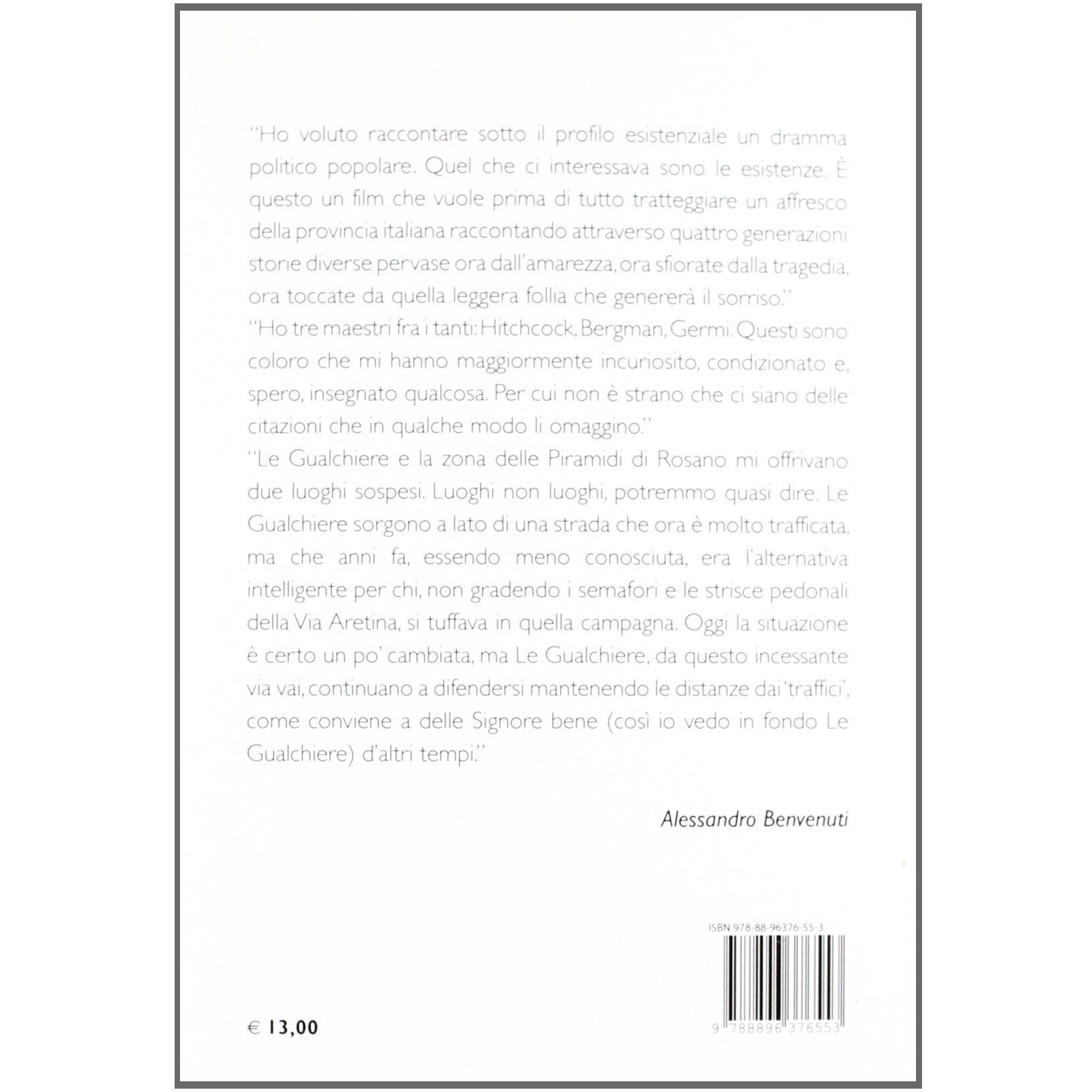 "Ho voluto raccontare sotto il profilo esistenziale un dramma politico popolare. Quel che ci interessava sono le esistenze. È questo un film che vuole prima di tutto tratteggiare un affresco della provincia italiana raccontando attraverso quattro generazioni storie diverse pervase ora dall'amarezza, ora sfiorate dalla tragedia, ora toccate da quella leggera follia che genererà il sorriso."
"Ho tre maestri fra i tanti: Hitchcock, Bergman, Germi. Questi sono coloro che mi hanno maggiormente incuriosito, condizionato e, spero, insegnato qualcosa. Per cui non è strano che ci siano delle citazioni che in qualche modo li omaggino."
"Le Gualchiere e la zona delle Piramidi di Rosano mi offrivano due luoghi sospesi. Luoghi non luoghi, potremmo quasi dire. Le Gualchiere sorgono a lato di una strada che ora è molto trafficata, ma che anni fa, essendo meno conosciuta, era l'alternativa intelligente per chi, non gradendo i semafori e le strisce pedonali della Via Aretina, si tuffava in quella campagna. Oggi la situazione è certo un po' cambiata, ma Le Gualchiere, da questo incessante via vai, continuano a difendersi mantenendo le distanze dai 'traffici', come conviene a delle Signore bene (così io vedo in fondo Le Gualchiere) d'altri tempi."

Alessandro Benvenuti

ISBN 978-88-96376-55-3

9 788896 376553

€ 13,00